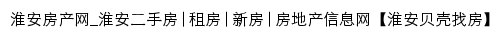 淮安房产网_淮安二手房 | 租房 | 新房 | 房地产信息网【淮安贝壳找房】